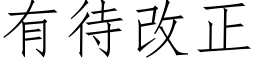 有待改正